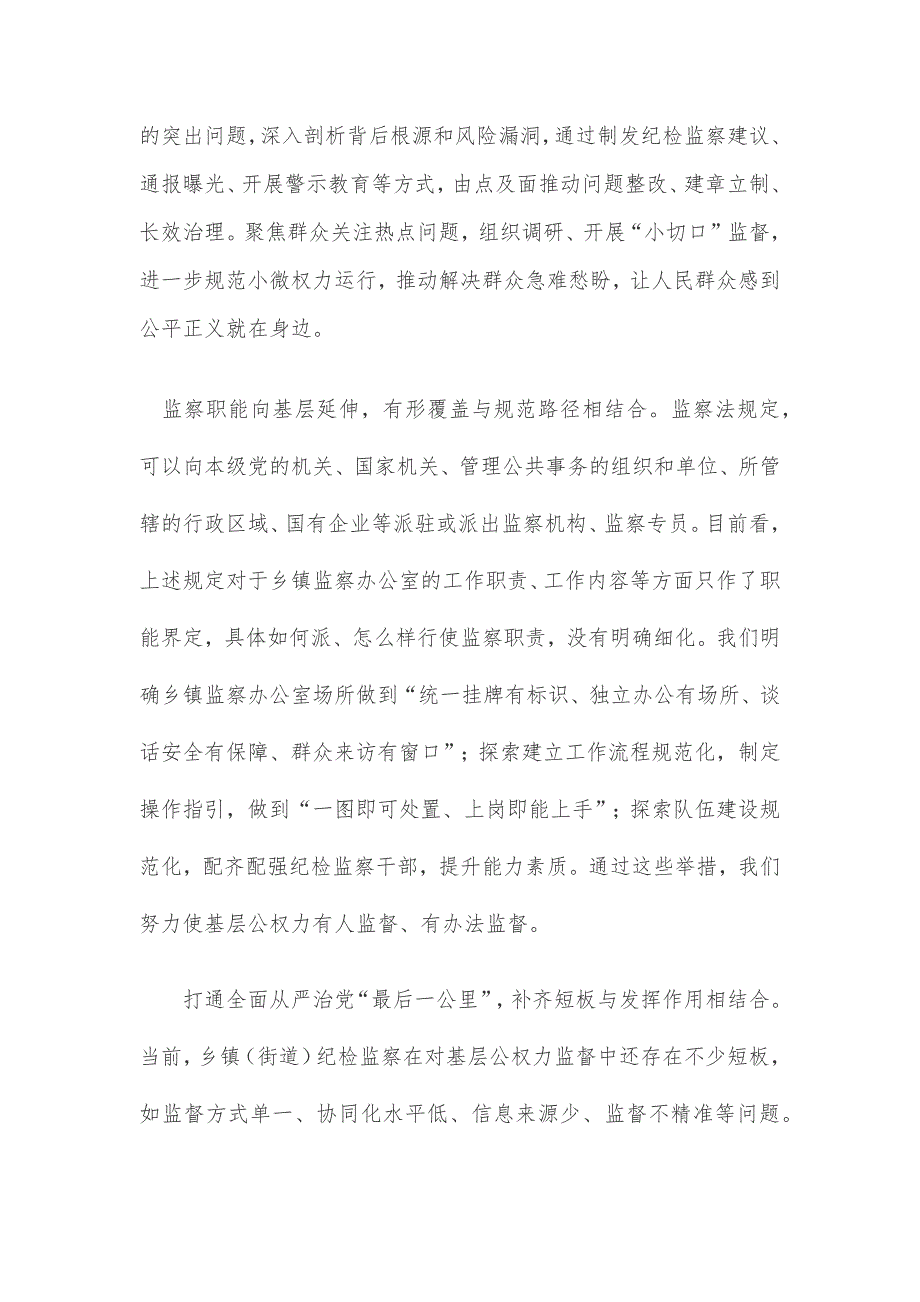 的突出问题，深入剖析背后根源和风险漏洞，通过制发纪检监察建议、通报曝光、开展警示教育等方式，由点及面推动问题整改、建章立制、长效治理。聚焦群众关注热点问题，组织调研、开展“小切口”监督，进一步规范小微权力运行，推动解决群众急难愁盼，让人民群众感到公平正义就在身边。

监察职能向基层延伸，有形覆盖与规范路径相结合。监察法规定，可以向本级党的机关、国家机关、管理公共事务的组织和单位、所管辖的行政区域、国有企业等派驻或派出监察机构、监察专员。目前看，上述规定对于乡镇监察办公室的工作职责、工作内容等方面只作了职能界定，具体如何派、怎么样行使监察职责，没有明确细化。我们明确乡镇监察办公室场所做到“统一挂牌有标识、独立办公有场所、谈话安全有保障、群众来访有窗口”；探索建立工作流程规范化，制定操作指引，做到“一图即可处置、上岗即能上手”；探索队伍建设规范化，配齐配强纪检监察干部，提升能力素质。通过这些举措，我们努力使基层公权力有人监督、有办法监督。

打通全面从严治党“最后一公里”，补齐短板与发挥作用相结合。当前，乡镇（街道）纪检监察在对基层公权力监督中还存在不少短板，如监督方式单一、协同化水平低、信息来源少、监督不精准等问题。